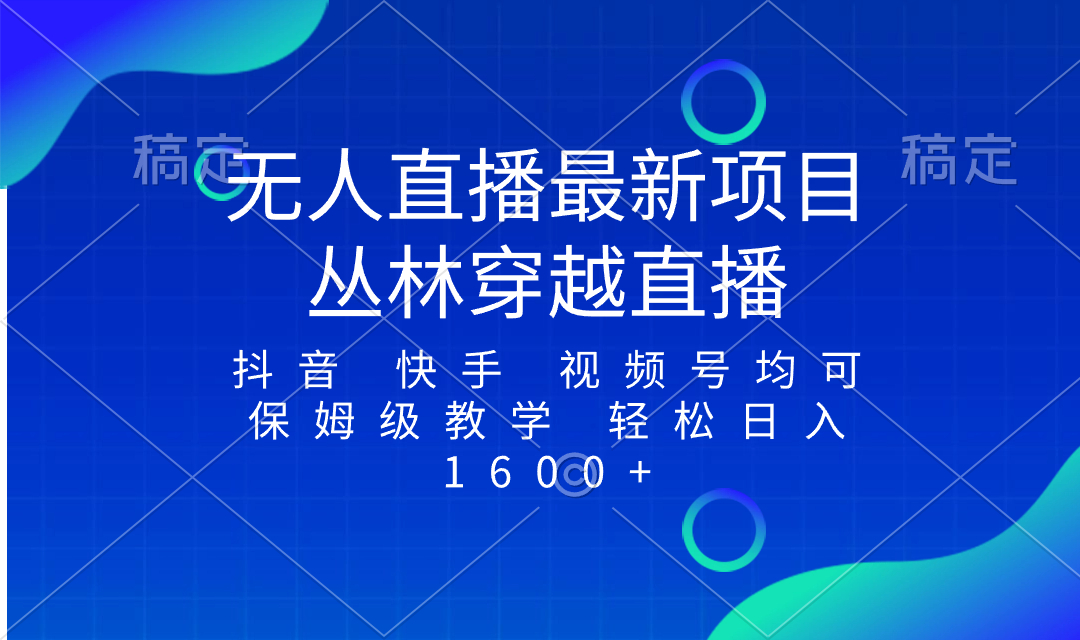 稿定

稿定

无人直播最新项目
丛林穿越直播

抖音 快手 视频号均可
保姆级教学 轻松日入
1600+